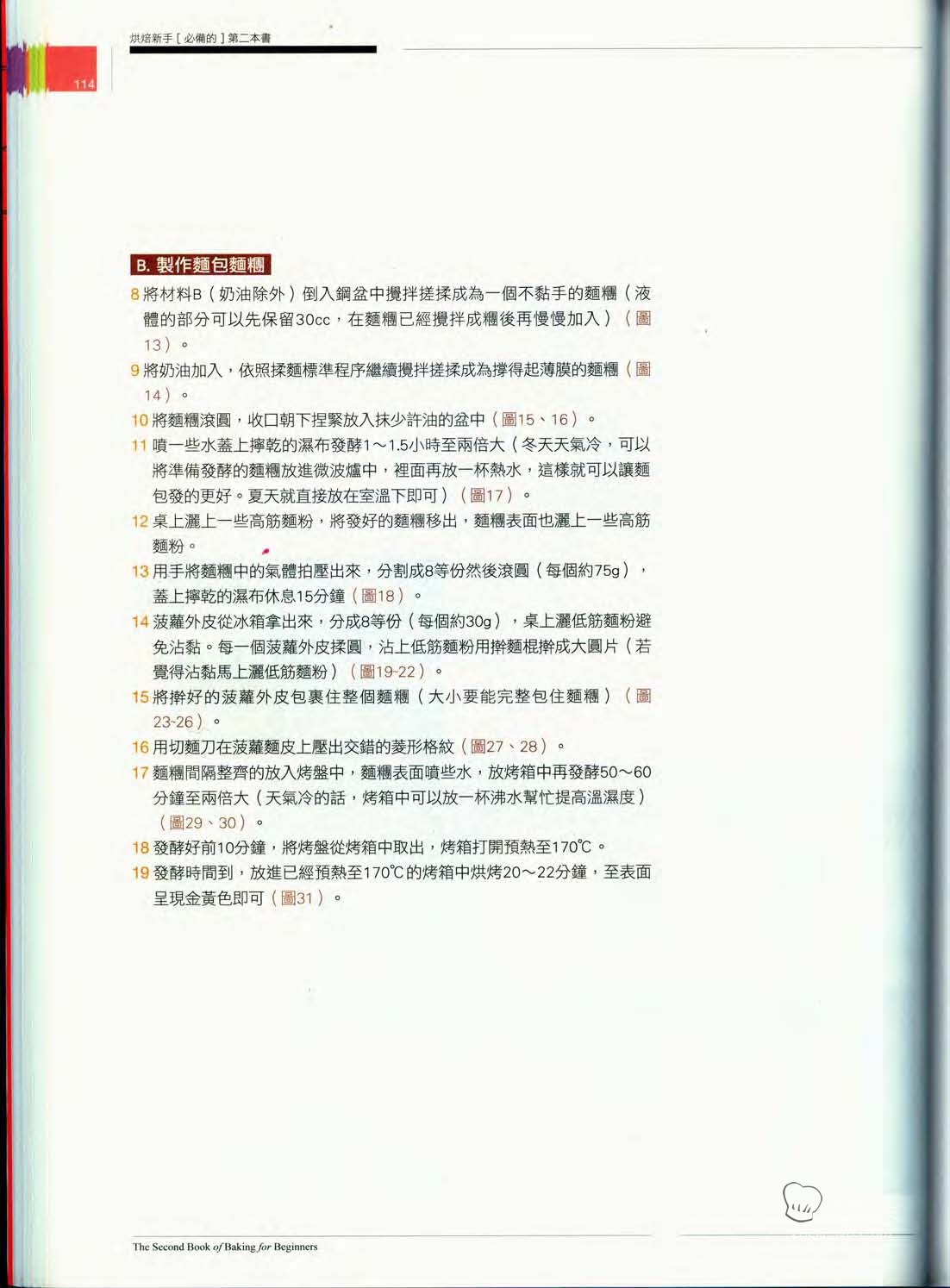 烘焙新手［必備的］第二本書

114

B. 製作麵包麵糰

8 將材料B（奶油除外）倒入鋼盆中攪拌搓揉成為一個不黏手的麵糰（液體的部分可以先保留30cc，在麵糰已經攪拌成糰後再慢慢加入）（圖13）。

9 將奶油加入，依照揉麵標準程序繼續攪拌搓揉成為撐得起薄膜的麵糰（圖14）。

10 將麵糰滾圓，收口朝下捏緊放入抹少許油的盆中（圖15、16）。

11 噴一些水蓋上擰乾的濕布發酵1～1.5小時至兩倍大（冬天天氣冷，可以將準備發酵的麵糰放進微波爐中，裡面再放一杯熱水，這樣就可以讓麵包發的更好。夏天就直接放在室溫下即可）（圖17）。

12 桌上灑上一些高筋麵粉，將發好的麵糰移出，麵糰表面也灑上一些高筋麵粉。

13 用手將麵糰中的氣體拍壓出來，分割成8等份然後滾圓（每個約75g），蓋上擰乾的濕布休息15分鐘（圖18）。

14 菠蘿外皮從冰箱拿出來，分成8等份（每個約30g），桌上灑低筋麵粉避免沾黏。每一個菠蘿外皮揉圓，沾上低筋麵粉用擀麵棍擀成大圓片（若覺得沾黏馬上灑低筋麵粉）（圖19-22）。

15 將擀好的菠蘿外皮包裹住整個麵糰（大小要能完整包住麵糰）（圖23-26）。

16 用切麵刀在菠蘿麵皮上壓出交錯的菱形格紋（圖27、28）。

17 麵糰間隔整齊的放入烤盤中，麵糰表面噴些水，放烤箱中再發酵50～60分鐘至兩倍大（天氣冷的話，烤箱中可以放一杯沸水幫忙提高溫濕度）（圖29、30）。

18 發酵好前10分鐘，將烤盤從烤箱中取出，烤箱打開預熱至170℃。

19 發酵時間到，放進已經預熱至170℃的烤箱中烘烤20～22分鐘，至表面呈現金黃色即可（圖31）。

The Second Book of Baking for Beginners